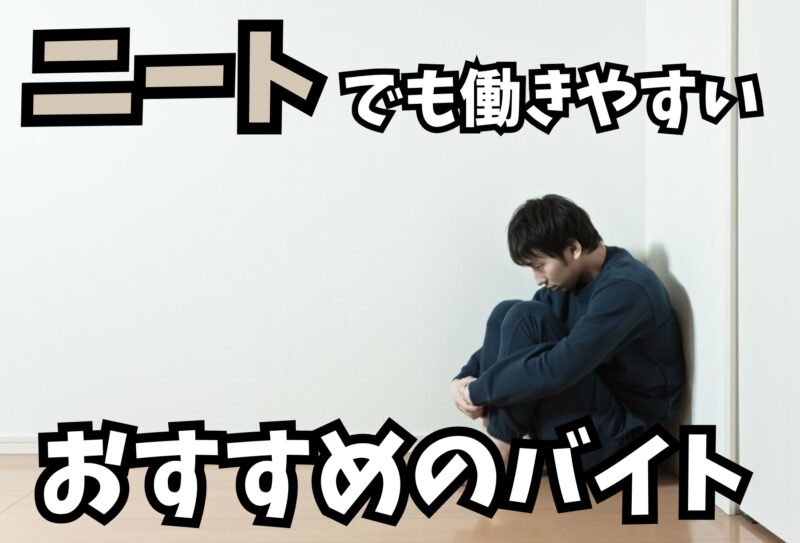 ニートでも働きやすい

おすすめのバイト